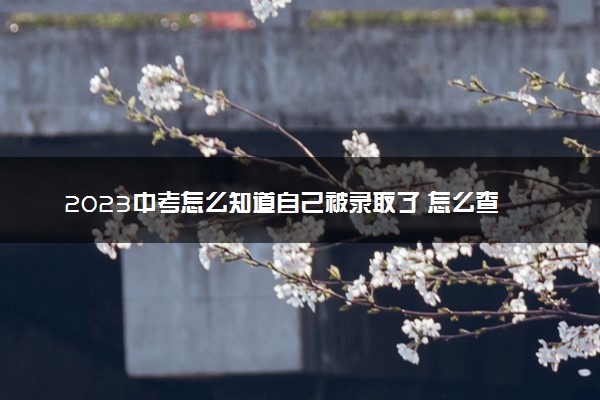 2023中考怎么知道自己被录取了 怎么查